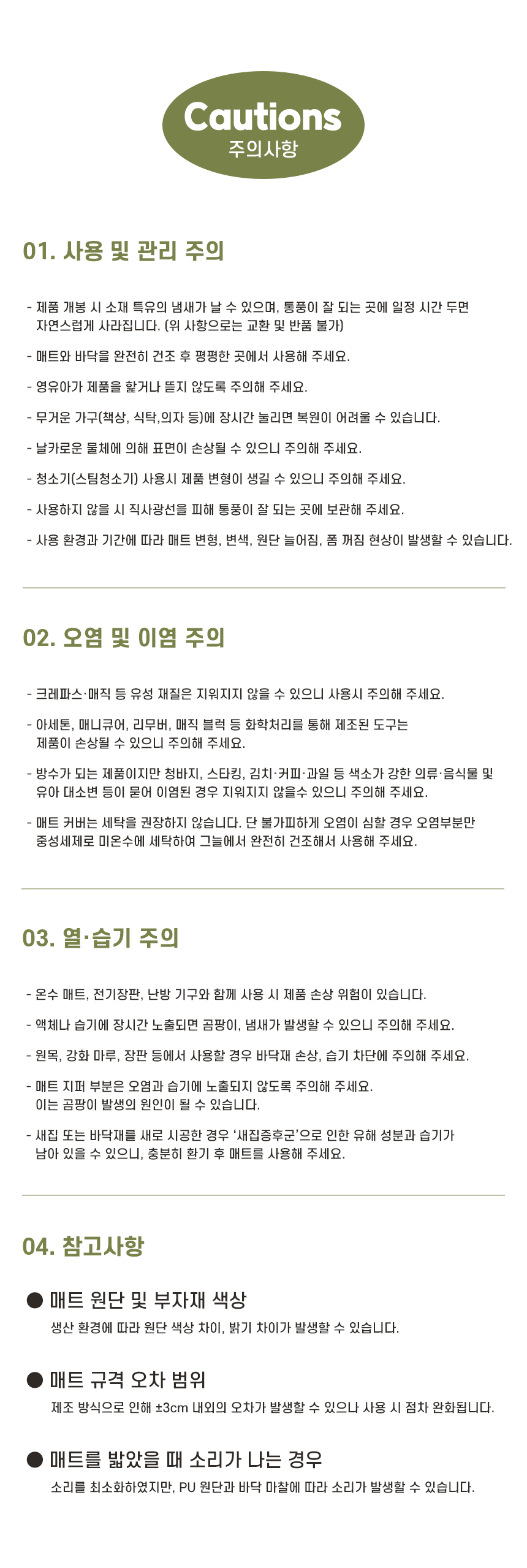 Cautions
주의사항

01. 사용 및 관리 주의

- 제품 개봉 시 소재 특유의 냄새가 날 수 있으며, 통풍이 잘 되는 곳에 일정 시간 두면 자연스럽게 사라집니다. (위 사항으로는 교환 및 반품 불가)

- 매트와 바닥을 완전히 건조 후 평평한 곳에서 사용해 주세요.

- 영유아가 제품을 핥거나 뜯지 않도록 주의해 주세요.

- 무거운 가구(책상, 식탁,의자 등)에 장시간 눌리면 복원이 어려울 수 있습니다.

- 날카로운 물체에 의해 표면이 손상될 수 있으니 주의해 주세요.

- 청소기(스팀청소기) 사용시 제품 변형이 생길 수 있으니 주의해 주세요.

- 사용하지 않을 시 직사광선을 피해 통풍이 잘 되는 곳에 보관해 주세요.

- 사용 환경과 기간에 따라 매트 변형, 변색, 원단 늘어짐, 폼 꺼짐 현상이 발생할 수 있습니다.

02. 오염 및 이염 주의

- 크레파스·매직 등 유성 재질은 지워지지 않을 수 있으니 사용시 주의해 주세요.

- 아세톤, 매니큐어, 리무버, 매직 블럭 등 화학처리를 통해 제조된 도구는 제품이 손상될 수 있으니 주의해 주세요.

- 방수가 되는 제품이지만 청바지, 스타킹, 김치·커피·과일 등 색소가 강한 의류·음식물 및 유아 대소변 등이 묻어 이염된 경우 지워지지 않을수 있으니 주의해 주세요.

- 매트 커버는 세탁을 권장하지 않습니다. 단 불가피하게 오염이 심할 경우 오염부분만 중성세제로 미온수에 세탁하여 그늘에서 완전히 건조해서 사용해 주세요.

03. 열·습기 주의

- 온수 매트, 전기장판, 난방 기구와 함께 사용 시 제품 손상 위험이 있습니다.

- 액체나 습기에 장시간 노출되면 곰팡이, 냄새가 발생할 수 있으니 주의해 주세요.

- 원목, 강화 마루, 장판 등에서 사용할 경우 바닥재 손상, 습기 차단에 주의해 주세요.

- 매트 지퍼 부분은 오염과 습기에 노출되지 않도록 주의해 주세요. 이는 곰팡이 발생의 원인이 될 수 있습니다.

- 새집 또는 바닥재를 새로 시공한 경우 '새집증후군'으로 인한 유해 성분과 습기가 남아 있을 수 있으니, 충분히 환기 후 매트를 사용해 주세요.

04. 참고사항

• 매트 원단 및 부자재 색상
생산 환경에 따라 원단 색상 차이, 밝기 차이가 발생할 수 있습니다.

• 매트 규격 오차 범위
제조 방식으로 인해 ±3cm 내외의 오차가 발생할 수 있으나 사용 시 점차 완화됩니다.

• 매트를 밟았을 때 소리가 나는 경우
소리를 최소화하였지만, PU 원단과 바닥 마찰에 따라 소리가 발생할 수 있습니다.